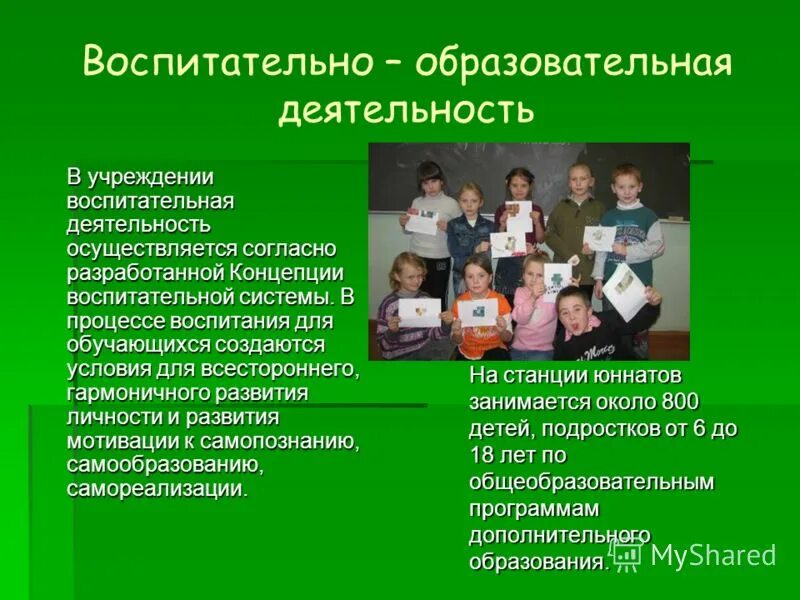 Воспитательно – образовательная деятельность

В учреждении воспитательная деятельность осуществляется согласно разработанной Концепции воспитательной системы. В процессе воспитания для обучающихся создаются условия для всестороннего, гармоничного развития личности и развития мотивации к самопознанию, самообразованию, самореализации.

На станции юннатов занимается около 800 детей, подростков от 6 до 18 лет по общеобразовательным программам дополнительного образования.

MyShared